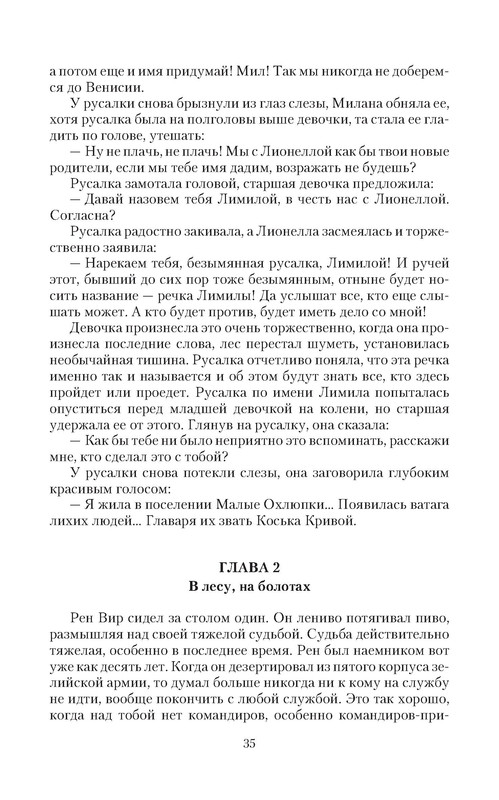 а потом еще и имя придумай! Мил! Так мы никогда не доберемся до Венисии.

У русалки снова брызнули из глаз слезы, Милана обняла ее, хотя русалка была на полголовы выше девочки, та стала ее гладить по голове, утешать:

— Ну не плачь, не плачь! Мы с Лионеллой как бы твои новые родители, если мы тебе имя дадим, возражать не будешь?

Русалка замотала головой, старшая девочка предложила:

— Давай назовем тебя Лимилой, в честь нас с Лионеллой. Согласна?

Русалка радостно закивала, а Лионелла засмеялась и торжественно заявила:

— Нарекаем тебя, безымянная русалка, Лимилой! И ручей этот, бывший до сих пор тоже безымянным, отныне будет носить название — речка Лимилы! Да услышат все, кто еще слышать может. А кто будет против, будет иметь дело со мной!

Девочка произнесла это очень торжественно, когда она произнесла последние слова, лес перестал шуметь, установилась необычайная тишина. Русалка отчетливо поняла, что эта речка именно так и называется и об этом будут знать все, кто здесь пройдет или проедет. Русалка по имени Лимила попыталась опуститься перед младшей девочкой на колени, но старшая удержала ее от этого. Глянув на русалку, она сказала:

— Как бы тебе ни было неприятно это вспоминать, расскажи мне, кто сделал это с тобой?

У русалки снова потекли слезы, она заговорила глубоким красивым голосом:

— Я жила в поселении Малые Охлюпки... Появилась ватага лихих людей... Главаря их звать Коська Кривой.

ГЛАВА 2
В лесу, на болотах

Рен Вир сидел за столом один. Он лениво потягивал пиво, размышляя над своей тяжелой судьбой. Судьба действительно тяжелая, особенно в последнее время. Рен был наемником вот уже как десять лет. Когда он дезертировал из пятого корпуса зелийской армии, то думал больше никогда ни к кому на службу не идти, вообще покончить с любой службой. Это так хорошо, когда над тобой нет командиров, особенно командиров-при-

35